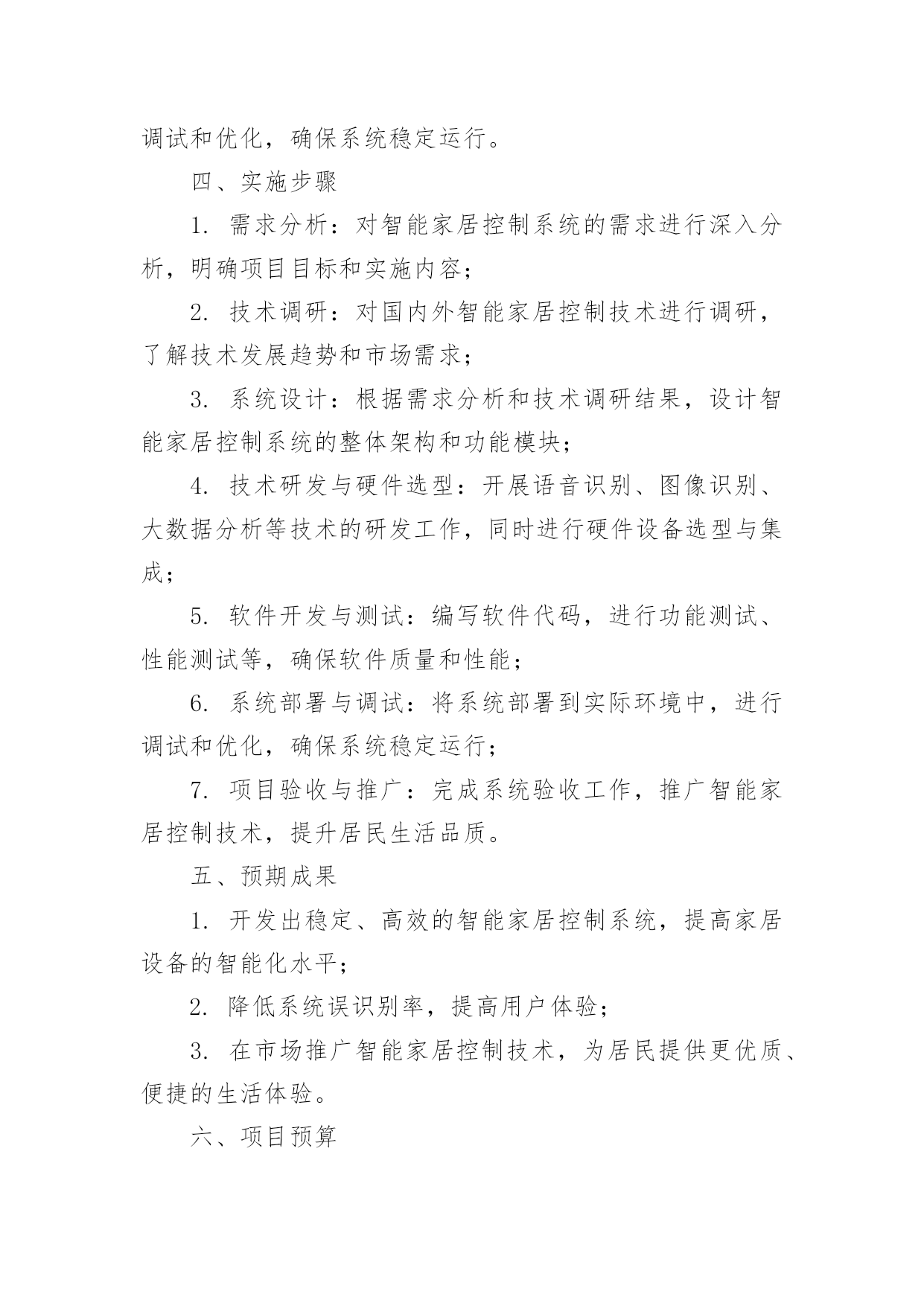 调试和优化，确保系统稳定运行。

四、实施步骤

1. 需求分析：对智能家居控制系统的需求进行深入分析，明确项目目标和实施内容；

2. 技术调研：对国内外智能家居控制技术进行调研，了解技术发展趋势和市场需求；

3. 系统设计：根据需求分析和技术调研结果，设计智能家居控制系统的整体架构和功能模块；

4. 技术研发与硬件选型：开展语音识别、图像识别、大数据分析等技术的研发工作，同时进行硬件设备选型与集成；

5. 软件开发与测试：编写软件代码，进行功能测试、性能测试等，确保软件质量和性能；

6. 系统部署与调试：将系统部署到实际环境中，进行调试和优化，确保系统稳定运行；

7. 项目验收与推广：完成系统验收工作，推广智能家居控制技术，提升居民生活品质。

五、预期成果

1. 开发出稳定、高效的智能家居控制系统，提高家居设备的智能化水平；

2. 降低系统误识别率，提高用户体验；

3. 在市场推广智能家居控制技术，为居民提供更优质、便捷的生活体验。

六、项目预算